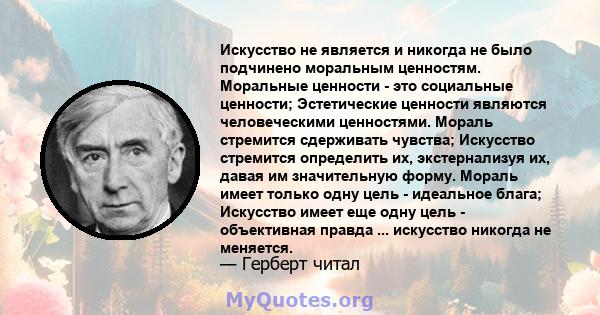 Искусство не является и никогда не было подчинено моральным ценностям. Моральные ценности - это социальные ценности; Эстетические ценности являются человеческими ценностями. Мораль стремится сдерживать чувства; Искусство стремится определить их, экстернализуя их, давая им значительную форму. Мораль имеет только одну цель - идеальное блага; Искусство имеет еще одну цель - объективная правда ... искусство никогда не меняется.
— Герберт читал

MyQuotes.org